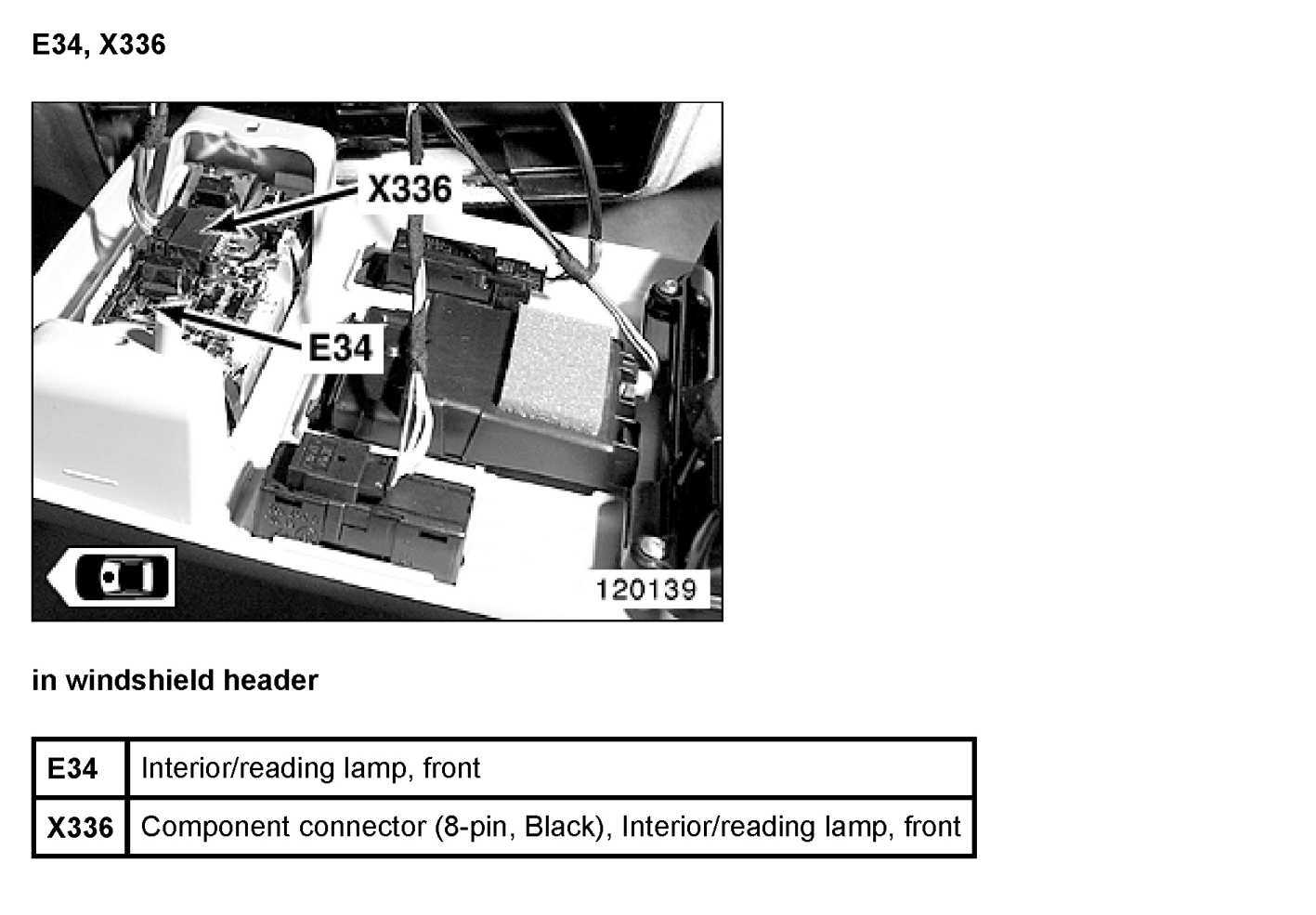 E34, X336

X336

E34

120139

in windshield header

| E34 | Interior/reading lamp, front |
|---|---|
| X336 | Component connector (8-pin, Black), Interior/reading lamp, front |